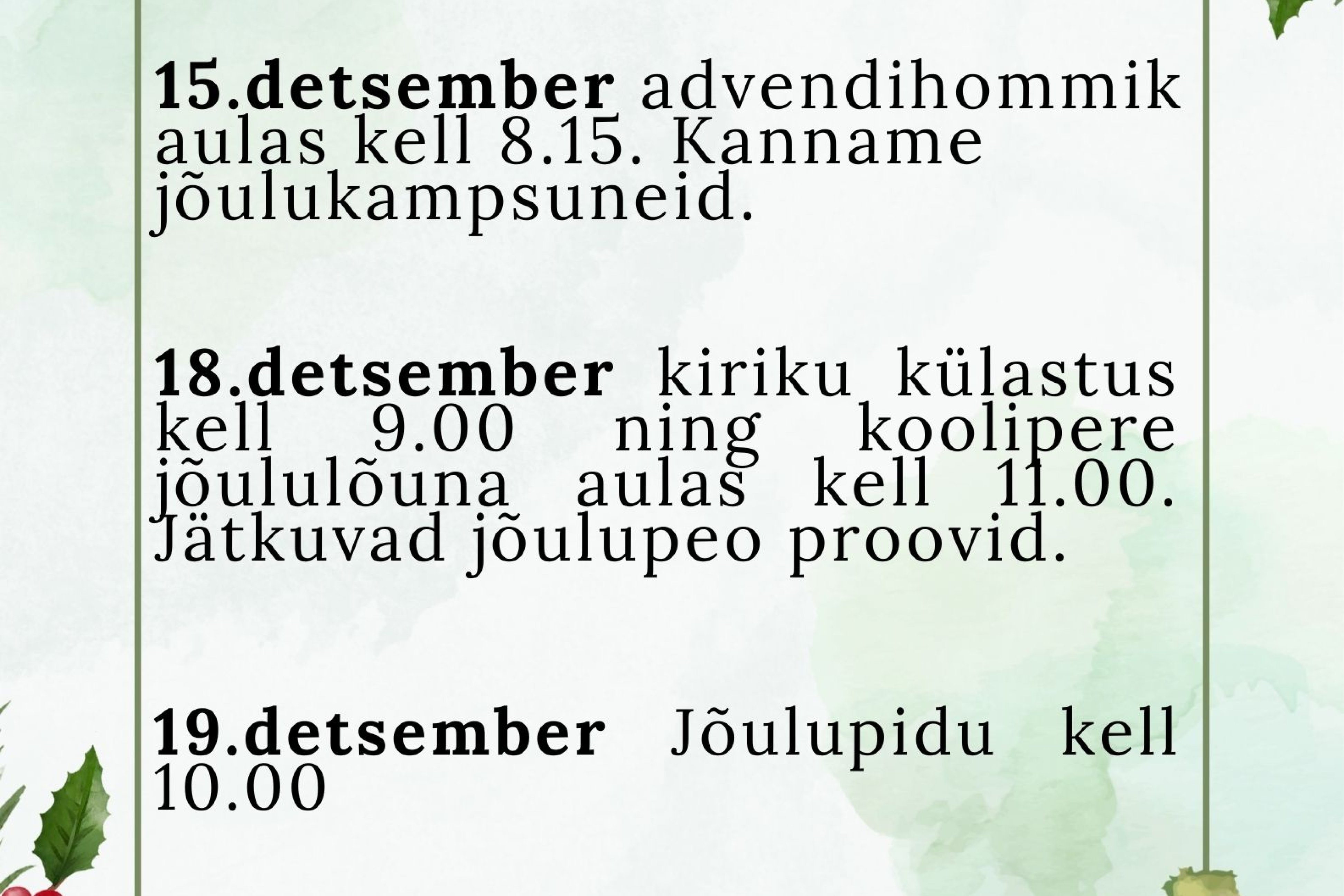 15.detsember advendihommik aulas kell 8.15. Kanname jõulukampsuneid.

18.detsember kiriku külastus kell 9.00 ning koolipere jõululõuna aulas kell 11.00. Jätkuvad jõulupeo proovid.

19.detsember Jõulupidu kell 10.00